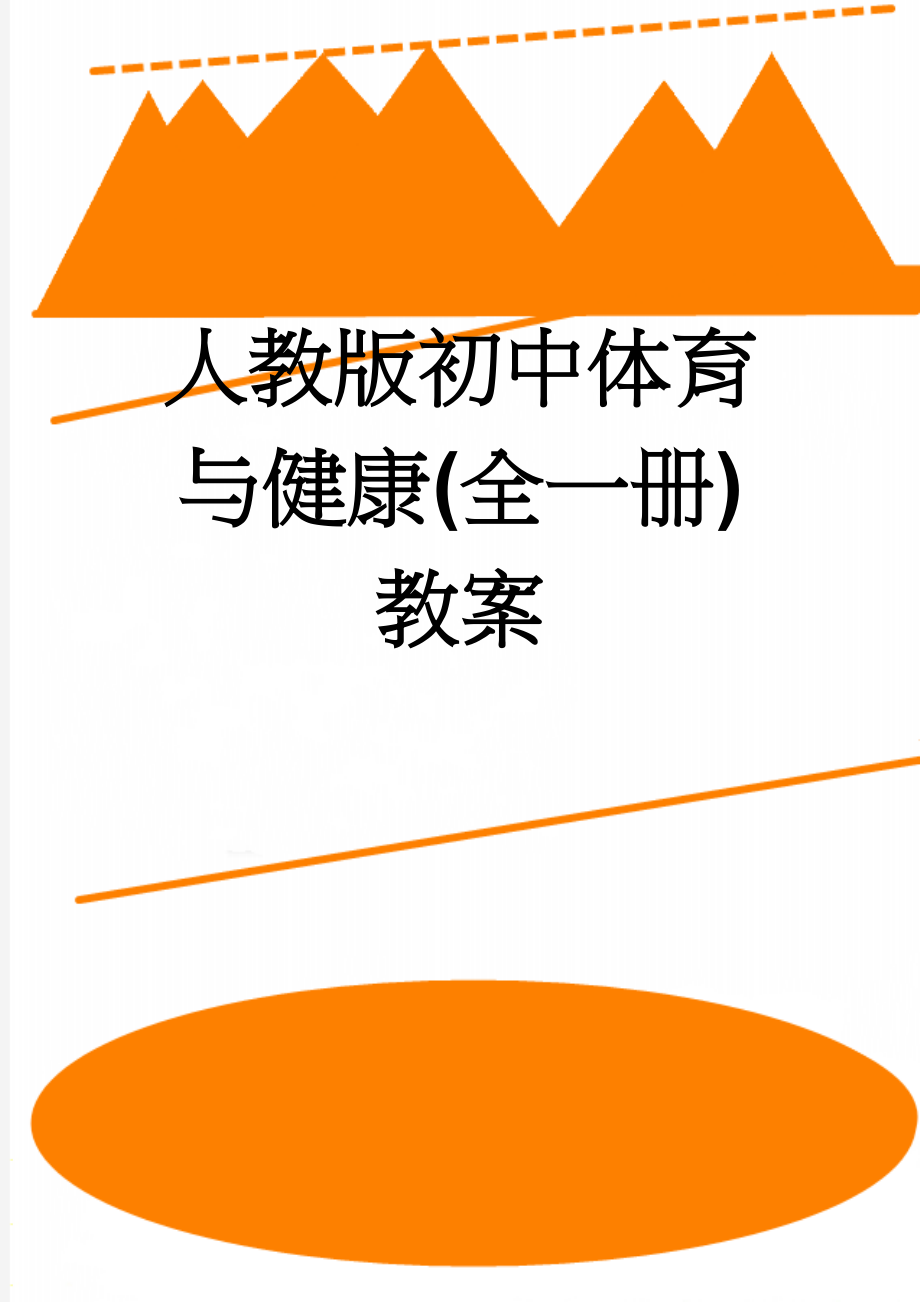 人教版初中体育与健康(全一册)教案